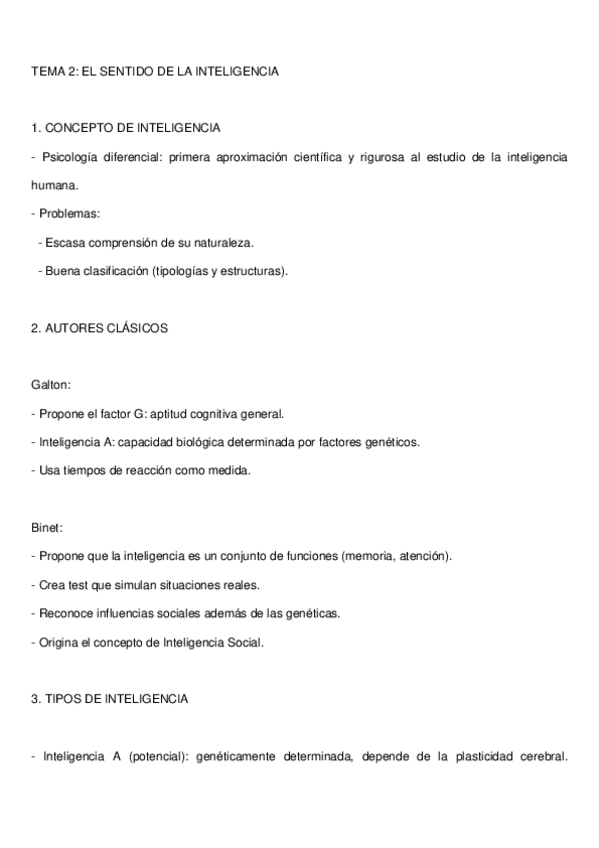 TEMA 2: EL SENTIDO DE LA INTELIGENCIA

1. CONCEPTO DE INTELIGENCIA

- Psicología diferencial: primera aproximación científica y rigurosa al estudio de la inteligencia humana.

- Problemas:

- Escasa comprensión de su naturaleza.

- Buena clasificación (tipologías y estructuras).

2. AUTORES CLÁSICOS

Galton:

- Propone el factor G: aptitud cognitiva general.

- Inteligencia A: capacidad biológica determinada por factores genéticos.

- Usa tiempos de reacción como medida.

Binet:

- Propone que la inteligencia es un conjunto de funciones (memoria, atención).

- Crea test que simulan situaciones reales.

- Reconoce influencias sociales además de las genéticas.

- Origina el concepto de Inteligencia Social.

3. TIPOS DE INTELIGENCIA

- Inteligencia A (potencial): genéticamente determinada, depende de la plasticidad cerebral.